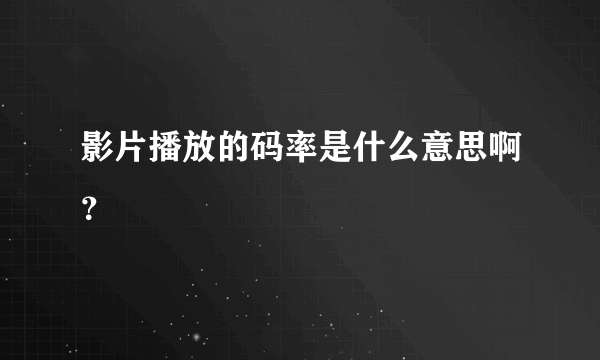 影片播放的码率是什么意思啊？